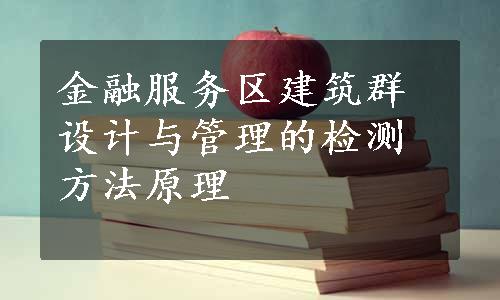 金融服务区建筑群设计与管理的检测方法原理